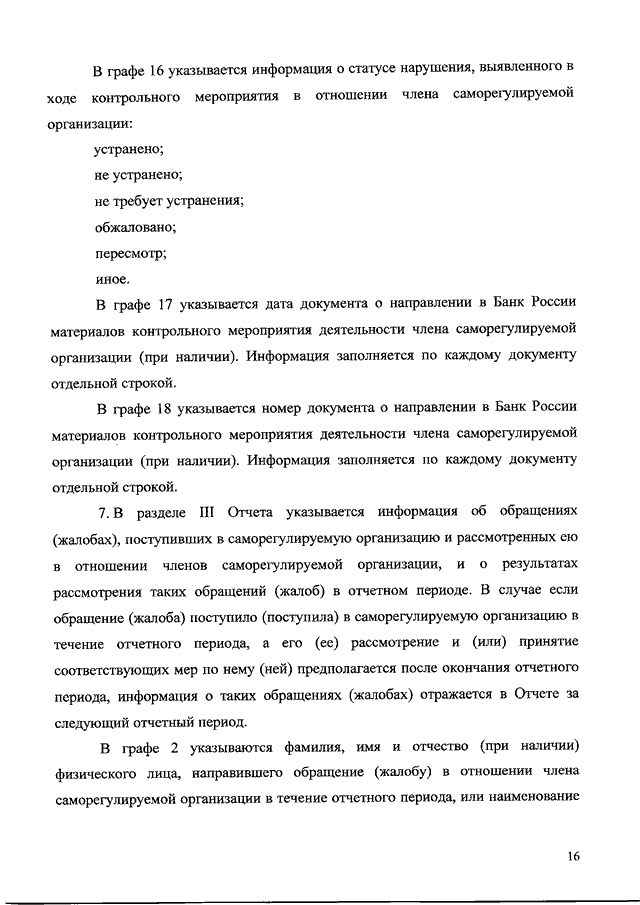 В графе 16 указывается информация о статусе нарушения, выявленного в ходе контрольного мероприятия в отношении члена саморегулируемой организации:

устранено;

не устранено;

не требует устранения;

обжаловано;

пересмотр;

иное.

В графе 17 указывается дата документа о направлении в Банк России материалов контрольного мероприятия деятельности члена саморегулируемой организации (при наличии). Информация заполняется по каждому документу отдельной строкой.

В графе 18 указывается номер документа о направлении в Банк России материалов контрольного мероприятия деятельности члена саморегулируемой организации (при наличии). Информация заполняется по каждому документу отдельной строкой.

7. В разделе III Отчета указывается информация об обращениях (жалобах), поступивших в саморегулируемую организацию и рассмотренных ею в отношении членов саморегулируемой организации, и о результатах рассмотрения таких обращений (жалоб) в отчетном периоде. В случае если обращение (жалоба) поступило (поступила) в саморегулируемую организацию в течение отчетного периода, а его (ее) рассмотрение и (или) принятие соответствующих мер по нему (ней) предполагается после окончания отчетного периода, информация о таких обращениях (жалобах) отражается в Отчете за следующий отчетный период.

В графе 2 указываются фамилия, имя и отчество (при наличии) физического лица, направившего обращение (жалобу) в отношении члена саморегулируемой организации в течение отчетного периода, или наименование

16